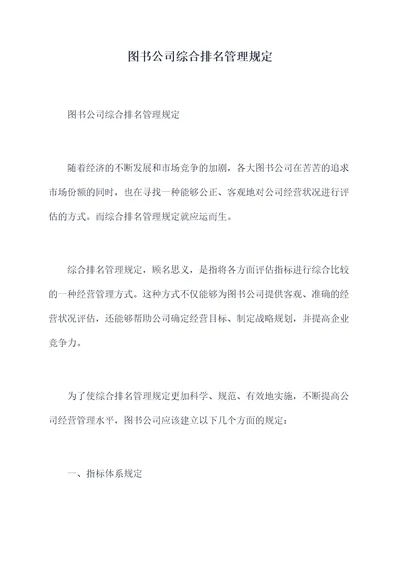 图书公司综合排名管理规定

图书公司综合排名管理规定

随着经济的不断发展和市场竞争的加剧，各大图书公司在苦苦的追求市场份额的同时，也在寻找一种能够公正、客观地对公司经营状况进行评估的方式。而综合排名管理规定就应运而生。

综合排名管理规定，顾名思义，是指将各方面评估指标进行综合比较的一种经营管理方式。这种方式不仅能够为图书公司提供客观、准确的经营状况评估，还能够帮助公司确定经营目标、制定战略规划，并提高企业竞争力。

为了使综合排名管理规定更加科学、规范、有效地实施，不断提高公司经营管理水平，图书公司应该建立以下几个方面的规定：

一、指标体系规定